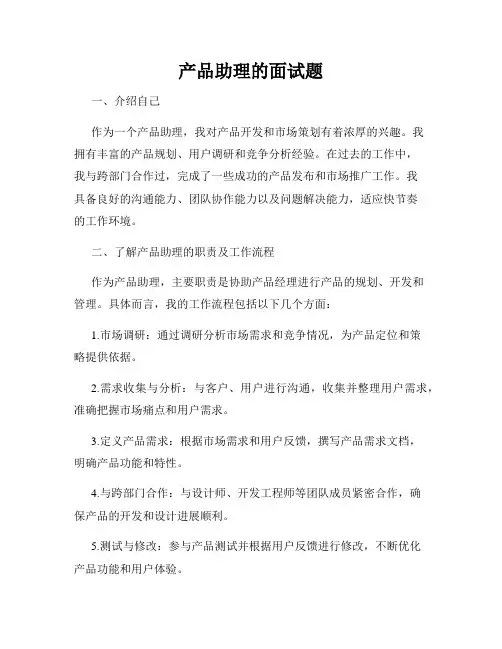 产品助理的面试题

一、介绍自己

作为一个产品助理，我对产品开发和市场策划有着浓厚的兴趣。我拥有丰富的产品规划、用户调研和竞争分析经验。在过去的工作中，我与跨部门合作过，完成了一些成功的产品发布和市场推广工作。我具备良好的沟通能力、团队协作能力以及问题解决能力，适应快节奏的工作环境。

二、了解产品助理的职责及工作流程

作为产品助理，主要职责是协助产品经理进行产品的规划、开发和管理。具体而言，我的工作流程包括以下几个方面：

1.市场调研：通过调研分析市场需求和竞争情况，为产品定位和策略提供依据。

2.需求收集与分析：与客户、用户进行沟通，收集并整理用户需求，准确把握市场痛点和用户需求。

3.定义产品需求：根据市场需求和用户反馈，撰写产品需求文档，明确产品功能和特性。

4.与跨部门合作：与设计师、开发工程师等团队成员紧密合作，确保产品的开发和设计进展顺利。

5.测试与修改：参与产品测试并根据用户反馈进行修改，不断优化产品功能和用户体验。